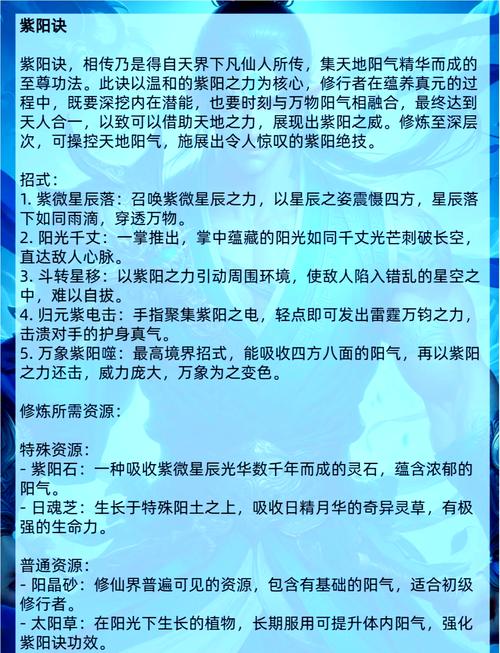 紫阳诀

紫阳诀，相传乃是得自天界下凡仙人所传，集天地阳气精华而成的至尊功法。此诀以温和的紫阳之力为核心，修行者在蕴养真元的过程中，既要深挖内在潜能，也要时刻与万物阳气相融合，最终达到天人合一，以致可以借助天地之力，展现出紫阳之威。修炼至深层次，可操控天地阳气，施展出令人惊叹的紫阳绝技。

招式：
1. 紫微星辰落：召唤紫微星辰之力，以星辰之姿震慑四方，星辰落下如同雨滴，穿透万物。
2. 阳光千丈：一掌推出，掌中蕴藏的阳光如同千丈光芒刺破长空，直达敌人心脉。
3. 斗转星移：以紫阳之力引动周围环境，使敌人陷入错乱的星空之中，难以自拔。
4. 归元紫电击：手指聚集紫阳之电，轻点即可发出雷霆万钧之力，击溃对手的护身真气。
5. 万象紫阳噬：最高境界招式，能吸收四方八面的阳气，再以紫阳之力还击，威力庞大，万象为之变色。

修炼所需资源：

特殊资源：
- 紫阳石：一种吸收紫微星辰光华数千年而成的灵石，蕴含浓郁的阳气。
- 日魂芝：生长于特殊阳土之上，吸收日精月华的奇异灵草，有极强的生命力。

普通资源：
- 阳晶砂：修仙界普遍可见的资源，包含有基础的阳气，适合初级修行者。
- 太阳草：在阳光下生长的植物，长期服用可提升体内阳气，强化紫阳诀功效。